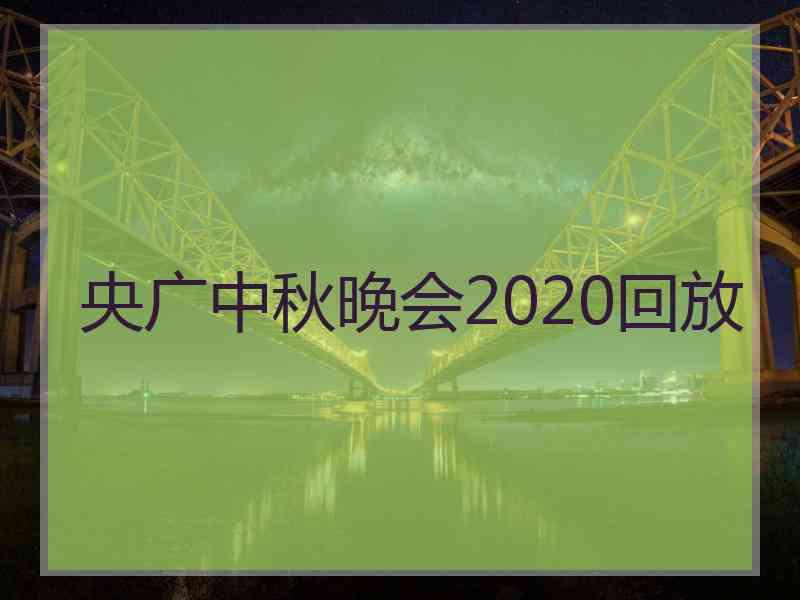 央广中秋晚会2020回放